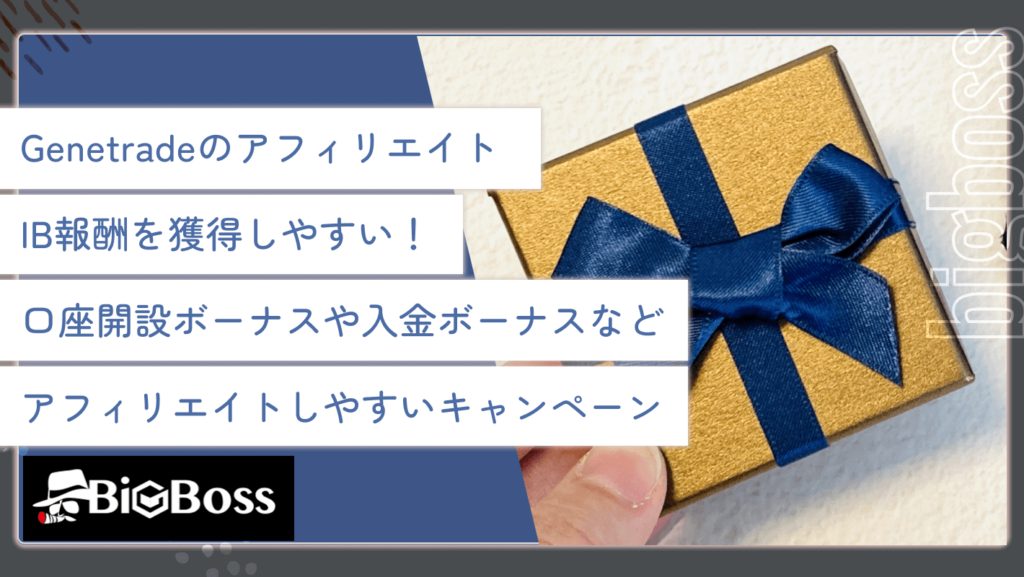 Genetradeのアフィリエイト

IB報酬を獲得しやすい！

口座開設ボーナスや入金ボーナスなど

アフィリエイトしやすいキャンペーン

BIGBOSS

bigboss